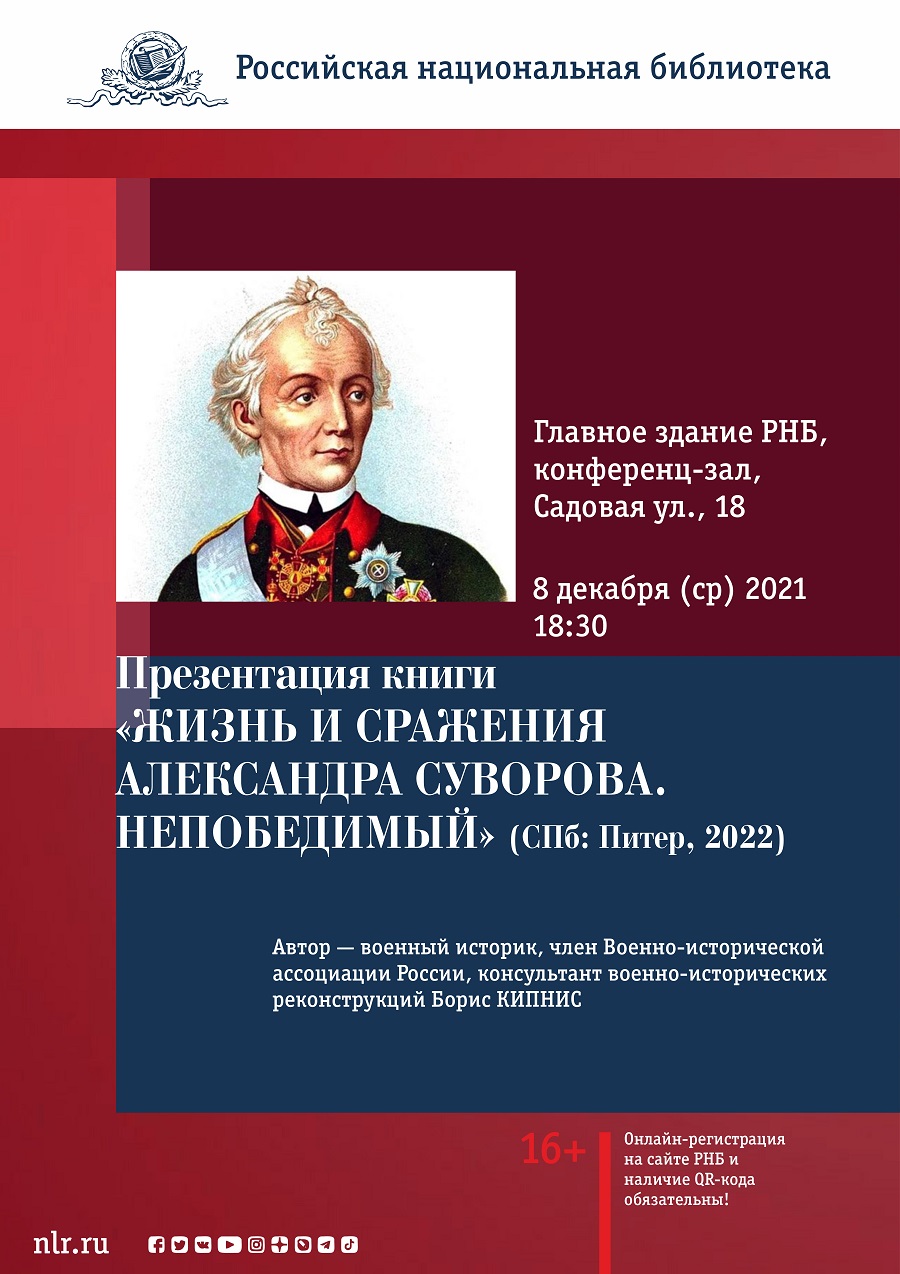 Российская национальная библиотека

Главное здание РНБ, конференц-зал, Садовая ул., 18

8 декабря (ср) 2021
18:30

Презентация книги
«ЖИЗНЬ И СРАЖЕНИЯ АЛЕКСАНДРА СУВОРОВА. НЕПОБЕДИМЫЙ» (СПб: Питер, 2022)

Автор — военный историк, член Военно-исторической ассоциации России, консультант военно-исторических реконструкций Борис КИПНИС

16+

Онлайн-регистрация на сайте РНБ и наличие QR-кода обязательны!

nlr.ru